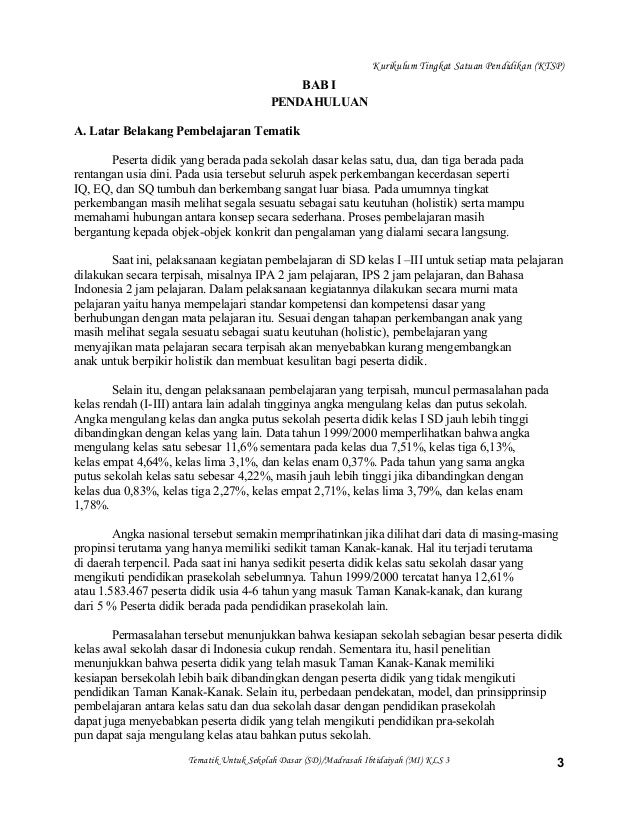 Kurikulum Tingkat Satuan Pendidikan (KTSP)

BAB I
PENDAHULUAN

A. Latar Belakang Pembelajaran Tematik

Peserta didik yang berada pada sekolah dasar kelas satu, dua, dan tiga berada pada rentangan usia dini. Pada usia tersebut seluruh aspek perkembangan kecerdasan seperti IQ, EQ, dan SQ tumbuh dan berkembang sangat luar biasa. Pada umumnya tingkat perkembangan masih melihat segala sesuatu sebagai satu keutuhan (holistik) serta mampu memahami hubungan antara konsep secara sederhana. Proses pembelajaran masih bergantung kepada objek-objek konkrit dan pengalaman yang dialami secara langsung.

Saat ini, pelaksanaan kegiatan pembelajaran di SD kelas I –III untuk setiap mata pelajaran dilakukan secara terpisah, misalnya IPA 2 jam pelajaran, IPS 2 jam pelajaran, dan Bahasa Indonesia 2 jam pelajaran. Dalam pelaksanaan kegiatannya dilakukan secara murni mata pelajaran yaitu hanya mempelajari standar kompetensi dan kompetensi dasar yang berhubungan dengan mata pelajaran itu. Sesuai dengan tahapan perkembangan anak yang masih melihat segala sesuatu sebagai suatu keutuhan (holistic), pembelajaran yang menyajikan mata pelajaran secara terpisah akan menyebabkan kurang mengembangkan anak untuk berpikir holistik dan membuat kesulitan bagi peserta didik.

Selain itu, dengan pelaksanaan pembelajaran yang terpisah, muncul permasalahan pada kelas rendah (I-III) antara lain adalah tingginya angka mengulang kelas dan putus sekolah. Angka mengulang kelas dan angka putus sekolah peserta didik kelas I SD jauh lebih tinggi dibandingkan dengan kelas yang lain. Data tahun 1999/2000 memperlihatkan bahwa angka mengulang kelas satu sebesar 11,6% sementara pada kelas dua 7,51%, kelas tiga 6,13%, kelas empat 4,64%, kelas lima 3,1%, dan kelas enam 0,37%. Pada tahun yang sama angka putus sekolah kelas satu sebesar 4,22%, masih jauh lebih tinggi jika dibandingkan dengan kelas dua 0,83%, kelas tiga 2,27%, kelas empat 2,71%, kelas lima 3,79%, dan kelas enam 1,78%.

Angka nasional tersebut semakin memprihatinkan jika dilihat dari data di masing-masing propinsi terutama yang hanya memiliki sedikit taman Kanak-kanak. Hal itu terjadi terutama di daerah terpencil. Pada saat ini hanya sedikit peserta didik kelas satu sekolah dasar yang mengikuti pendidikan prasekolah sebelumnya. Tahun 1999/2000 tercatat hanya 12,61% atau 1.583.467 peserta didik usia 4-6 tahun yang masuk Taman Kanak-kanak, dan kurang dari 5 % Peserta didik berada pada pendidikan prasekolah lain.

Permasalahan tersebut menunjukkan bahwa kesiapan sekolah sebagian besar peserta didik kelas awal sekolah dasar di Indonesia cukup rendah. Sementara itu, hasil penelitian menunjukkan bahwa peserta didik yang telah masuk Taman Kanak-Kanak memiliki kesiapan bersekolah lebih baik dibandingkan dengan peserta didik yang tidak mengikuti pendidikan Taman Kanak-Kanak. Selain itu, perbedaan pendekatan, model, dan prinsipprinsip pembelajaran antara kelas satu dan dua sekolah dasar dengan pendidikan prasekolah dapat juga menyebabkan peserta didik yang telah mengikuti pendidikan pra-sekolah pun dapat saja mengulang kelas atau bahkan putus sekolah.

Tematik Untuk Sekolah Dasar (SD)/Madrasah Ibtidaiyah (MI) KLS 3

3